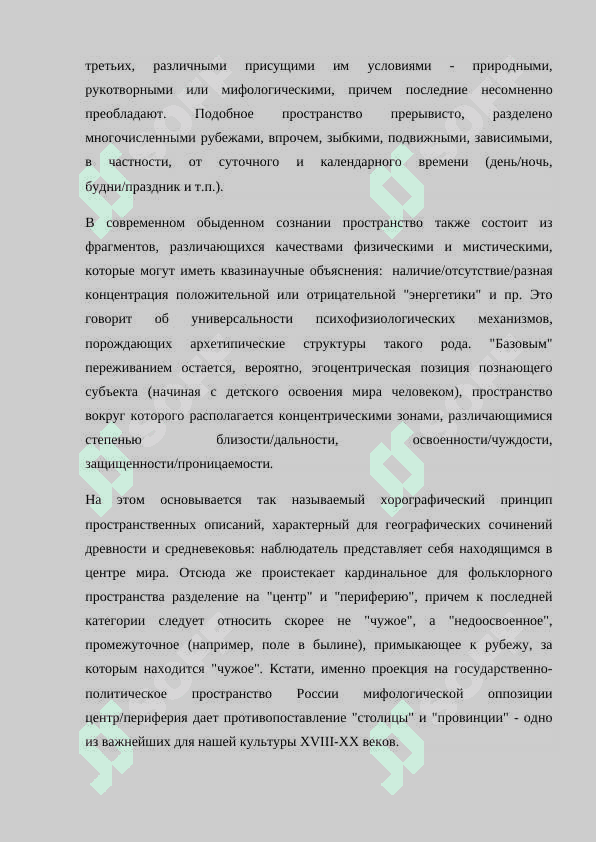 третьих, различными присущими им условиями - природными, рукотворными или мифологическими, причем последние несомненно преобладают. Подобное пространство прерывисто, разделено многочисленными рубежами, впрочем, зыбкими, подвижными, зависимыми, в частности, от суточного и календарного времени (день/ночь, будни/праздник и т.п.).

В современном обыденном сознании пространство также состоит из фрагментов, различающихся качествами физическими и мистическими, которые могут иметь квазинаучные объяснения: наличие/отсутствие/разная концентрация положительной или отрицательной "энергетики" и пр. Это говорит об универсальности психофизиологических механизмов, порождающих архетипические структуры такого рода. "Базовым" переживанием остается, вероятно, эгоцентрическая позиция познающего субъекта (начиная с детского освоения мира человеком), пространство вокруг которого располагается концентрическими зонами, различающимися степенью близости/дальности, освоенности/чуждости, защищенности/проницаемости.

На этом основывается так называемый хорографический принцип пространственных описаний, характерный для географических сочинений древности и средневековья: наблюдатель представляет себя находящимся в центре мира. Отсюда же проистекает кардинальное для фольклорного пространства разделение на "центр" и "периферию", причем к последней категории следует относить скорее не "чужое", а "недоосвоенное", промежуточное (например, поле в былине), примыкающее к рубежу, за которым находится "чужое". Кстати, именно проекция на государственно-политическое пространство России мифологической оппозиции центр/периферия дает противопоставление "столицы" и "провинции" - одно из важнейших для нашей культуры XVIII-XX веков.